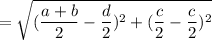 $= \sqrt{(\frac{a+b}{2} - \frac{d}{2})^2 + (\frac{c}{2} - \frac{c}{2})^2}$